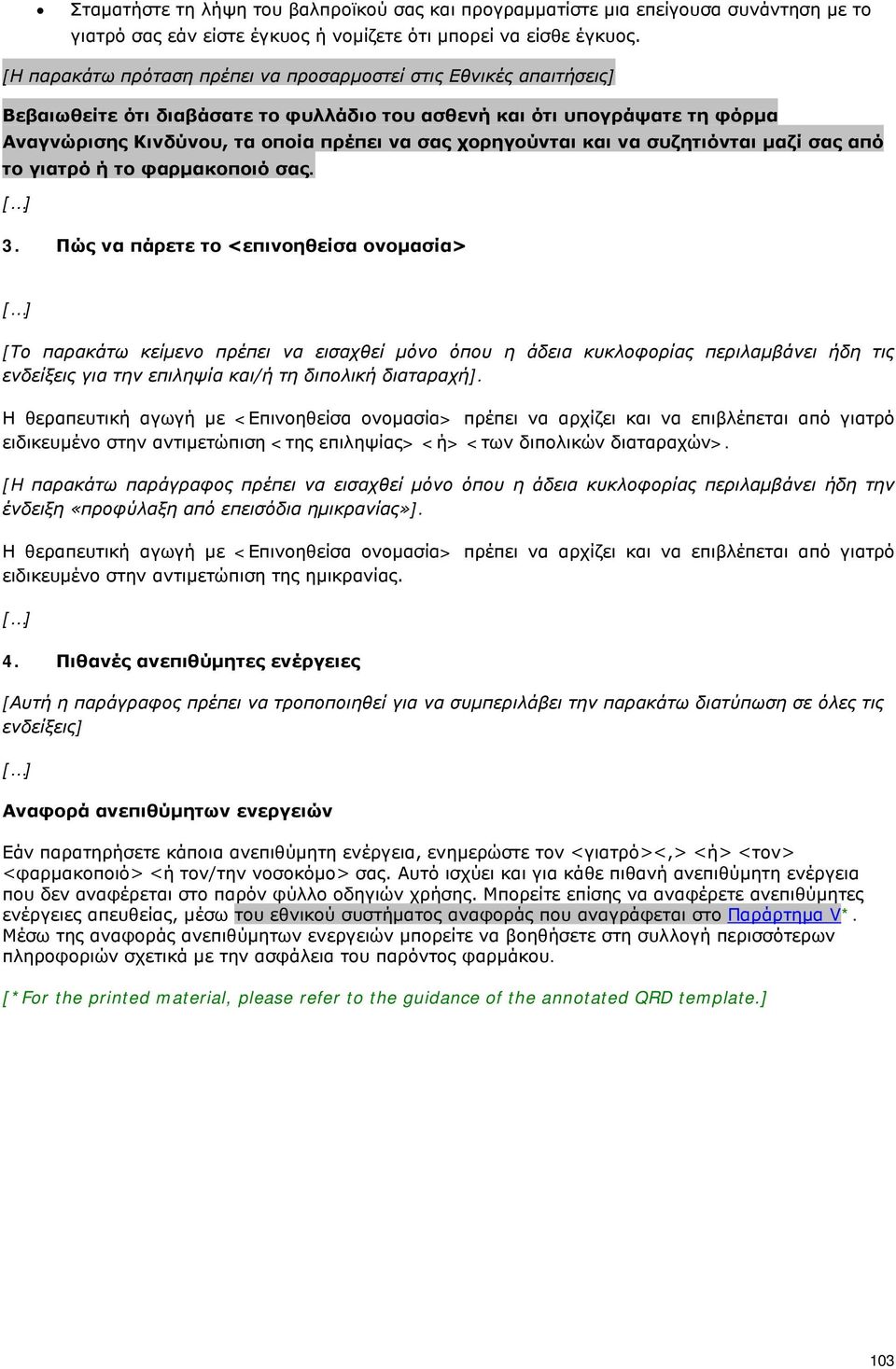 • Σταματήστε τη λήψη του βαλπροϊκού σας και προγραμματίστε μια επείγουσα συνάντηση με το γιατρό σας εάν είστε έγκυος ή νομίζετε ότι μπορεί να είσθε έγκυος.

[Η παρακάτω πρόταση πρέπει να προσαρμοστεί στις Εθνικές απαιτήσεις]

Βεβαιωθείτε ότι διαβάσατε το φυλλάδιο του ασθενή και ότι υπογράψατε τη φόρμα Αναγνώρισης Κινδύνου, τα οποία πρέπει να σας χορηγούνται και να συζητιόνται μαζί σας από το γιατρό ή το φαρμακοποιό σας.

[...]

3. Πώς να πάρετε το <επινοηθείσα ονομασία>

[...]

[Το παρακάτω κείμενο πρέπει να εισαχθεί μόνο όπου η άδεια κυκλοφορίας περιλαμβάνει ήδη τις ενδείξεις για την επιληψία και/ή τη διπολική διαταραχή].

Η θεραπευτική αγωγή με <Επινοηθείσα ονομασία> πρέπει να αρχίζει και να επιβλέπεται από γιατρό ειδικευμένο στην αντιμετώπιση <της επιληψίας> <ή> <των διπολικών διαταραχών>.

[Η παρακάτω παράγραφος πρέπει να εισαχθεί μόνο όπου η άδεια κυκλοφορίας περιλαμβάνει ήδη την ένδειξη «προφύλαξη από επεισόδια ημικρανίας»].

Η θεραπευτική αγωγή με <Επινοηθείσα ονομασία> πρέπει να αρχίζει και να επιβλέπεται από γιατρό ειδικευμένο στην αντιμετώπιση της ημικρανίας.

[...]

4. Πιθανές ανεπιθύμητες ενέργειες

[Αυτή η παράγραφος πρέπει να τροποποιηθεί για να συμπεριλάβει την παρακάτω διατύπωση σε όλες τις ενδείξεις]

[...]

Αναφορά ανεπιθύμητων ενεργειών

Εάν παρατηρήσετε κάποια ανεπιθύμητη ενέργεια, ενημερώστε τον <γιατρό><,> <ή> <τον> <φαρμακοποιό> <ή τον/την νοσοκόμο> σας. Αυτό ισχύει και για κάθε πιθανή ανεπιθύμητη ενέργεια που δεν αναφέρεται στο παρόν φύλλο οδηγιών χρήσης. Μπορείτε επίσης να αναφέρετε ανεπιθύμητες ενέργειες απευθείας, μέσω του εθνικού συστήματος αναφοράς που αναγράφεται στο Παράρτημα V*. Μέσω της αναφοράς ανεπιθύμητων ενεργειών μπορείτε να βοηθήσετε στη συλλογή περισσότερων πληροφοριών σχετικά με την ασφάλεια του παρόντος φαρμάκου.

[*For the printed material, please refer to the guidance of the annotated QRD template.]

103